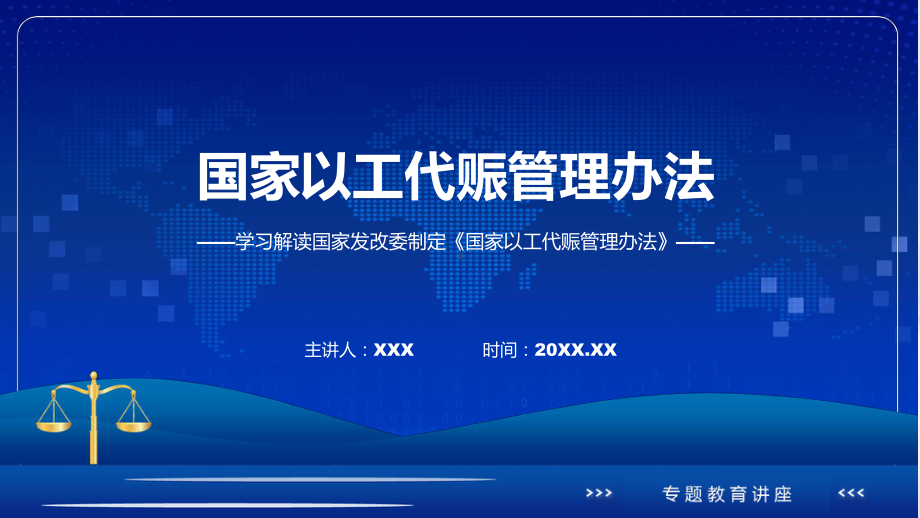 国家以工代赈管理办法

——学习解读国家发改委制定《国家以工代赈管理办法》——

主讲人：XXX

时间：20XX.XX

>>> 专题教育讲座 <<<